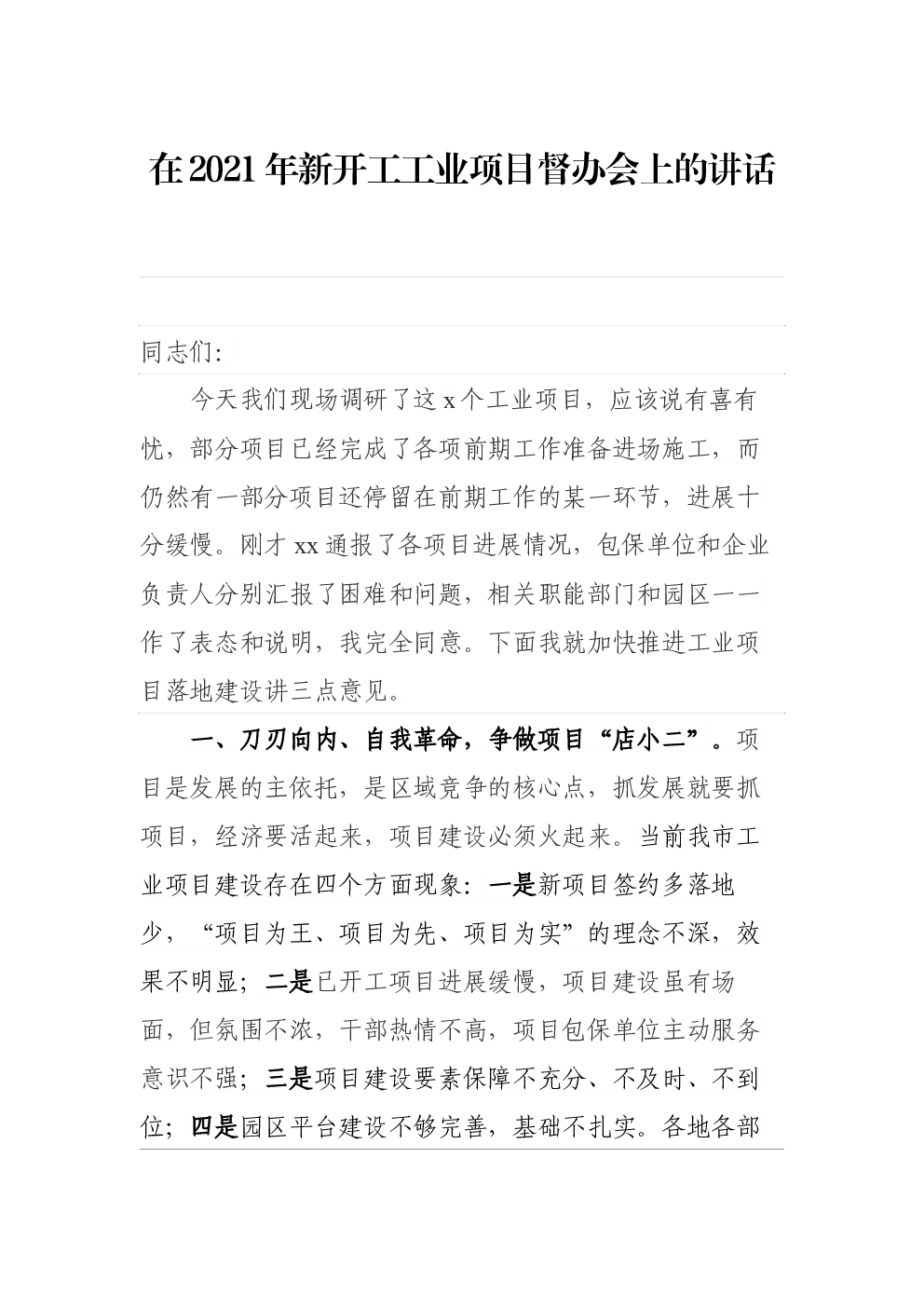 在2021年新开工工业项目督办会上的讲话

同志们:

今天我们现场调研了这x个工业项目，应该说有喜有忧，部分项目已经完成了各项前期工作准备进场施工，而仍然有一部分项目还停留在前期工作的某一环节，进展十分缓慢。刚才xx通报了各项目进展情况，包保单位和企业负责人分别汇报了困难和问题，相关职能部门和园区一一作了表态和说明，我完全同意。下面我就加快推进工业项目落地建设讲三点意见。

一、刀刃向内、自我革命，争做项目“店小二”。项目是发展的主依托，是区域竞争的核心点，抓发展就要抓项目，经济要活起来，项目建设必须火起来。当前我市工业项目建设存在四个方面现象：一是新项目签约多落地少，“项目为王、项目为先、项目为实”的理念不深，效果不明显；二是已开工项目进展缓慢，项目建设虽有场面，但氛围不浓，干部热情不高，项目包保单位主动服务意识不强；三是项目建设要素保障不充分、不及时、不到位；四是园区平台建设不够完善，基础不扎实。各地各部